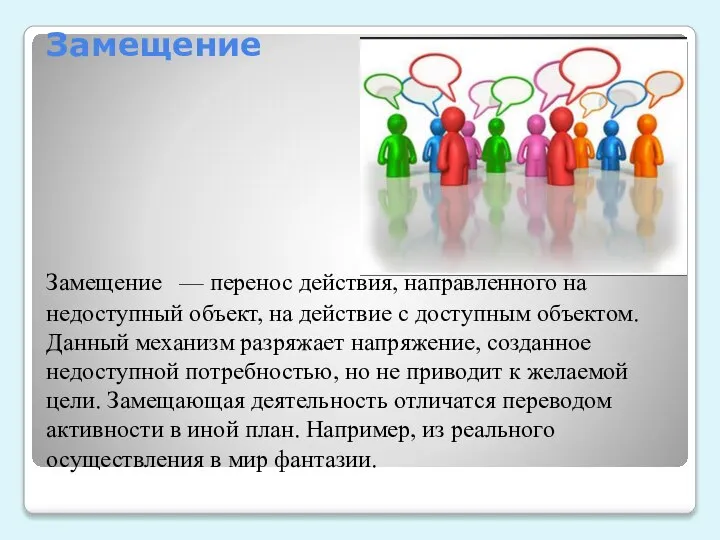 Замещение

Замещение — перенос действия, направленного на недоступный объект, на действие с доступным объектом. Данный механизм разряжает напряжение, созданное недоступной потребностью, но не приводит к желаемой цели. Замещающая деятельность отличатся переводом активности в иной план. Например, из реального осуществления в мир фантазии.